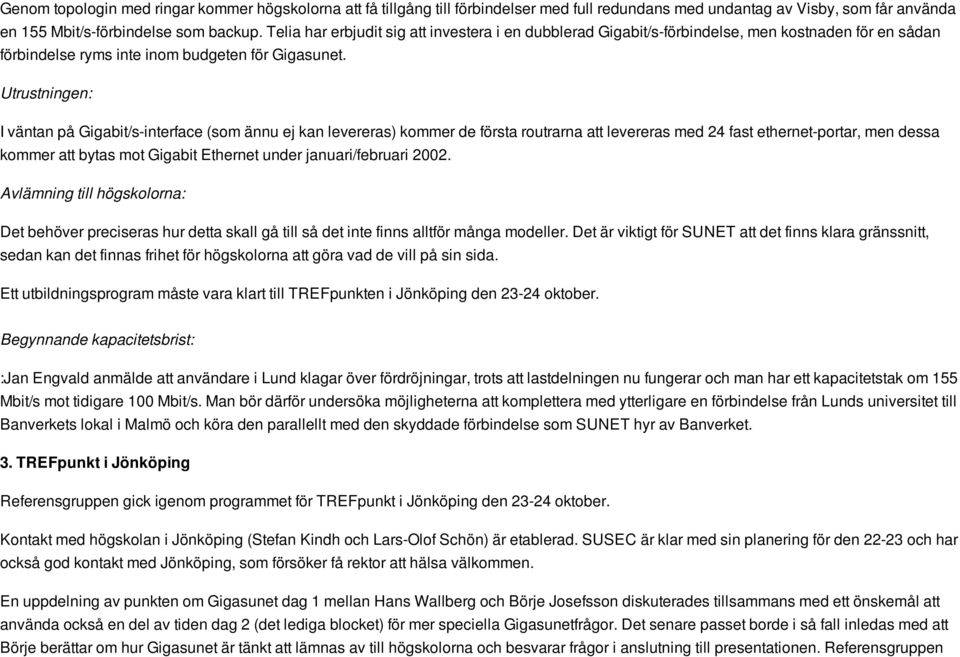 Genom topologin med ringar kommer högskolorna att få tillgång till förbindelser med full redundans med undantag av Visby, som får använda en 155 Mbit/s-förbindelse som backup. Telia har erbjudit sig att investera i en dubblerad Gigabit/s-förbindelse, men kostnaden för en sådan förbindelse ryms inte inom budgeten för Gigasunet.

Utrustningen:

I väntan på Gigabit/s-interface (som ännu ej kan levereras) kommer de första routrarna att levereras med 24 fast ethernet-portar, men dessa kommer att bytas mot Gigabit Ethernet under januari/februari 2002.

Avlämning till högskolorna:

Det behöver preciseras hur detta skall gå till så det inte finns alltför många modeller. Det är viktigt för SUNET att det finns klara gränssnitt, sedan kan det finnas frihet för högskolorna att göra vad de vill på sin sida.

Ett utbildningsprogram måste vara klart till TREFpunkten i Jönköping den 23-24 oktober.

Begynnande kapacitetsbrist:

:Jan Engvald anmälde att användare i Lund klagar över fördröjningar, trots att lastdelningen nu fungerar och man har ett kapacitetstak om 155 Mbit/s mot tidigare 100 Mbit/s. Man bör därför undersöka möjligheterna att komplettera med ytterligare en förbindelse från Lunds universitet till Banverkets lokal i Malmö och köra den parallellt med den skyddade förbindelse som SUNET hyr av Banverket.

3. TREFpunkt i Jönköping

Referensgruppen gick igenom programmet för TREFpunkt i Jönköping den 23-24 oktober.

Kontakt med högskolan i Jönköping (Stefan Kindh och Lars-Olof Schön) är etablerad. SUSEC är klar med sin planering för den 22-23 och har också god kontakt med Jönköping, som försöker få rektor att hälsa välkommen.

En uppdelning av punkten om Gigasunet dag 1 mellan Hans Wallberg och Börje Josefsson diskuterades tillsammans med ett önskemål att använda också en del av tiden dag 2 (det lediga blocket) för mer speciella Gigasunetfrågor. Det senare passet borde i så fall inledas med att Börje berättar om hur Gigasunet är tänkt att lämnas av till högskolorna och besvarar frågor i anslutning till presentationen. Referensgruppen